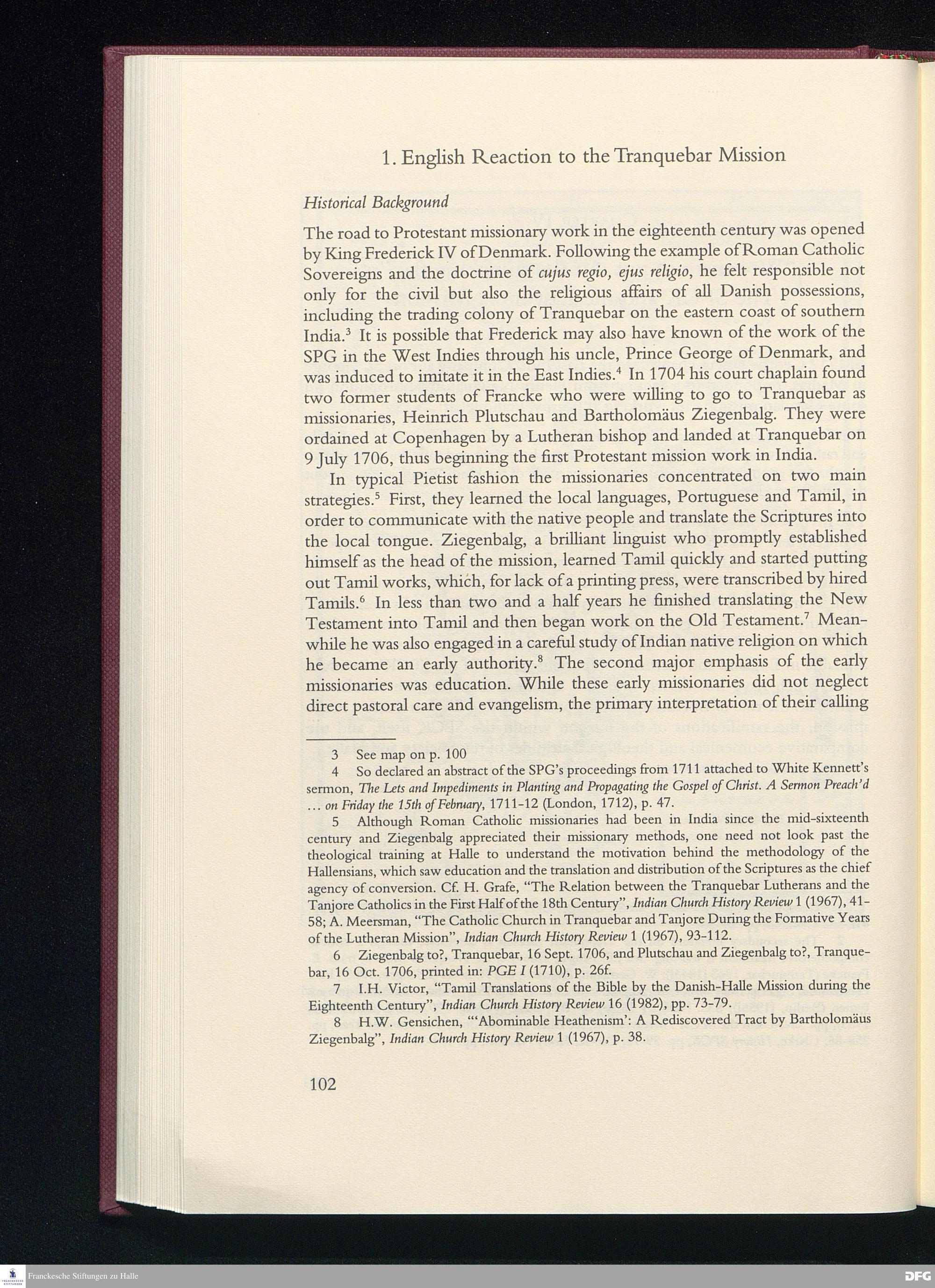 1. English Reaction to the Tranquebar Mission

Historical Background

The road to Protestant missionary work in the eighteenth century was opened by King Frederick IV of Denmark. Following the example of Roman Catholic Sovereigns and the doctrine of cujus regio, ejus religio, he felt responsible not only for the civil but also the religious affairs of all Danish possessions, including the trading colony of Tranquebar on the eastern coast of southern India.$^3$ It is possible that Frederick may also have known of the work of the SPG in the West Indies through his uncle, Prince George of Denmark, and was induced to imitate it in the East Indies.$^4$ In 1704 his court chaplain found two former students of Francke who were willing to go to Tranquebar as missionaries, Heinrich Plutschau and Bartholomäus Ziegenbalg. They were ordained at Copenhagen by a Lutheran bishop and landed at Tranquebar on 9 July 1706, thus beginning the first Protestant mission work in India.

In typical Pietist fashion the missionaries concentrated on two main strategies.$^5$ First, they learned the local languages, Portuguese and Tamil, in order to communicate with the native people and translate the Scriptures into the local tongue. Ziegenbalg, a brilliant linguist who promptly established himself as the head of the mission, learned Tamil quickly and started putting out Tamil works, which, for lack of a printing press, were transcribed by hired Tamils.$^6$ In less than two and a half years he finished translating the New Testament into Tamil and then began work on the Old Testament.$^7$ Meanwhile he was also engaged in a careful study of Indian native religion on which he became an early authority.$^8$ The second major emphasis of the early missionaries was education. While these early missionaries did not neglect direct pastoral care and evangelism, the primary interpretation of their calling

3 See map on p. 100

4 So declared an abstract of the SPG's proceedings from 1711 attached to White Kennett's sermon, The Lets and Impediments in Planting and Propagating the Gospel of Christ. A Sermon Preach'd ... on Friday the 15th of February, 1711-12 (London, 1712), p. 47.

5 Although Roman Catholic missionaries had been in India since the mid-sixteenth century and Ziegenbalg appreciated their missionary methods, one need not look past the theological training at Halle to understand the motivation behind the methodology of the Hallensians, which saw education and the translation and distribution of the Scriptures as the chief agency of conversion. Cf. H. Grafe, "The Relation between the Tranquebar Lutherans and the Tanjore Catholics in the First Half of the 18th Century", Indian Church History Review 1 (1967), 41-58; A. Meersman, "The Catholic Church in Tranquebar and Tanjore During the Formative Years of the Lutheran Mission", Indian Church History Review 1 (1967), 93-112.

6 Ziegenbalg to?, Tranquebar, 16 Sept. 1706, and Plutschau and Ziegenbalg to?, Tranquebar, 16 Oct. 1706, printed in: PGE I (1710), p. 26f.

7 I.H. Victor, "Tamil Translations of the Bible by the Danish-Halle Mission during the Eighteenth Century", Indian Church History Review 16 (1982), pp. 73-79.

8 H.W. Gensichen, "'Abominable Heathenism': A Rediscovered Tract by Bartholomäus Ziegenbalg", Indian Church History Review 1 (1967), p. 38.

102

Franckesche Stiftungen zu Halle

DFG